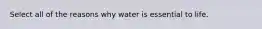 Select all of the reasons why water is essential to life.